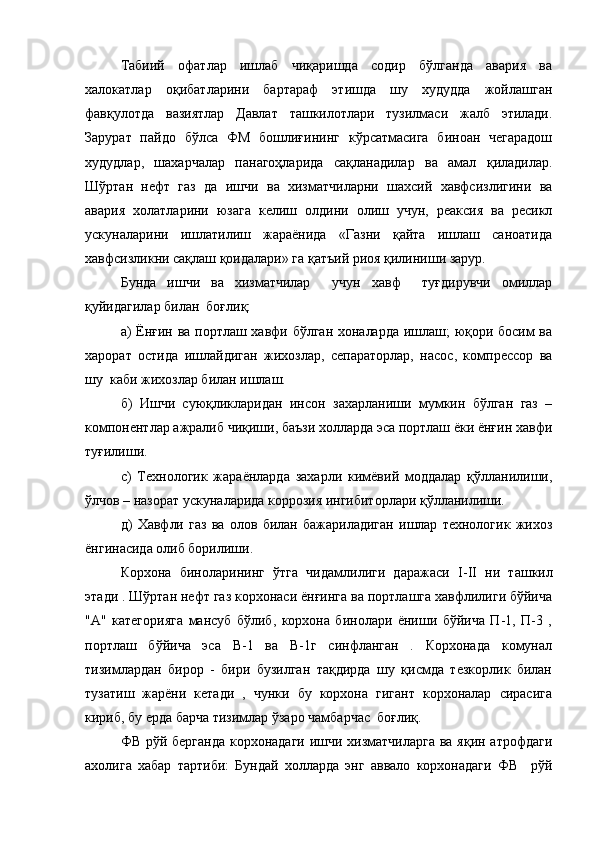 Табиий офатлар ишлаб чиқаришда содир бўлганда авария ва халокатлар оқибатларини бартараф этишда шу худудда жойлашган фавқулотда вазиятлар Давлат ташкилотлари тузилмаси жалб этилади. Зарурат пайдо бўлса ФМ бошлиғининг кўрсатмасига биноан чегарадош худудлар, шахарчалар панагоҳларида сақланадилар ва амал қиладилар. Шўртан нефт газ да ишчи ва хизматчиларни шахсий хавфсизлигини ва авария холатларини юзага келиш олдини олиш учун, реаксия ва ресикл ускуналарини ишлатилиш жараёнида «Газни қайта ишлаш саноатида хавфсизликни сақлаш қоидалари» га қатъий риоя қилиниши зарур.

Бунда ишчи ва хизматчилар учун хавф туғдирувчи омиллар қуйидагилар билан боғлиқ

а) Ёнғин ва портлаш хавфи бўлган хоналарда ишлаш; юқори босим ва харорат остида ишлайдиган жихозлар, сепараторлар, насос, компрессор ва шу каби жихозлар билан ишлаш

б) Ишчи суюқликларидан инсон захарланиши мумкин бўлган газ – компонентлар ажралиб чиқиши, баъзи холларда эса портлаш ёки ёнғин хавфи туғилиши.

с) Технологик жараёнларда захарли кимёвий моддалар қўлланилиши, ўлчов – назорат ускуналарида коррозия ингибиторлари қўлланилиши.

д) Хавфли газ ва олов билан бажариладиган ишлар технологик жихоз ёнгинасида олиб борилиши.

Корхона биноларининг ўтга чидамлилиги даражаси I-II ни ташкил этади . Шўртан нефт газ корхонаси ёнғинга ва портлашга хавфлилиги бўйича "А" категорияга мансуб бўлиб, корхона бинолари ёниши бўйича П-1, П-3 , портлаш бўйича эса В-1 ва В-1г синфланган . Корхонада комунал тизимлардан бирор - бири бузилган тақдирда шу қисмда тезкорлик билан тузатиш жарёни кетади , чунки бу корхона гигант корхоналар сирасига кириб, бу ерда барча тизимлар ўзаро чамбарчас боғлиқ.

ФВ рўй берганда корхонадаги ишчи хизматчиларга ва яқин атрофдаги ахолига хабар тартиби: Бундай холларда энг аввало корхонадаги ФВ рўй